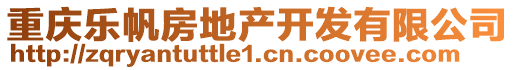 重庆乐帆房地产开发有限公司
http://zqryantuttle1.cn.coovee.com